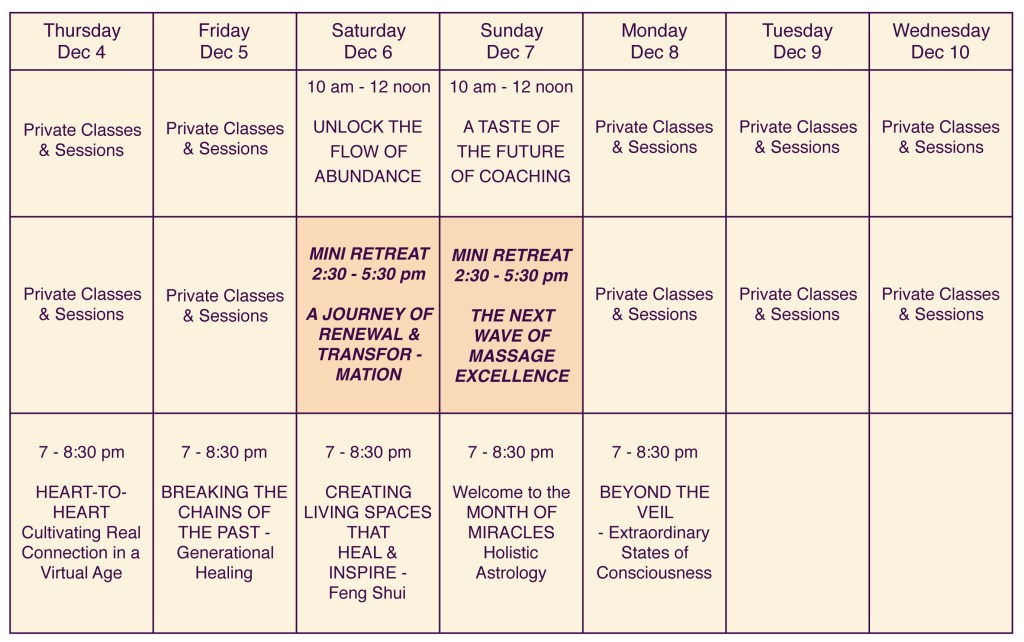 | Thursday Dec 4 | Friday Dec 5 | Saturday Dec 6 | Sunday Dec 7 | Monday Dec 8 | Tuesday Dec 9 | Wednesday Dec 10 |
|---|---|---|---|---|---|---|
| Private Classes & Sessions | Private Classes & Sessions | 10 am - 12 noon UNLOCK THE FLOW OF ABUNDANCE | 10 am - 12 noon A TASTE OF THE FUTURE OF COACHING | Private Classes & Sessions | Private Classes & Sessions | Private Classes & Sessions |
| Private Classes & Sessions | Private Classes & Sessions | MINI RETREAT 2:30 - 5:30 pm A JOURNEY OF RENEWAL & TRANSFOR - MATION | MINI RETREAT 2:30 - 5:30 pm THE NEXT WAVE OF MASSAGE EXCELLENCE | Private Classes & Sessions | Private Classes & Sessions | Private Classes & Sessions |
| 7 - 8:30 pm HEART-TO-HEART Cultivating Real Connection in a Virtual Age | 7 - 8:30 pm BREAKING THE CHAINS OF THE PAST - Generational Healing | 7 - 8:30 pm CREATING LIVING SPACES THAT HEAL & INSPIRE - Feng Shui | 7 - 8:30 pm Welcome to the MONTH OF MIRACLES Holistic Astrology | 7 - 8:30 pm BEYOND THE VEIL - Extraordinary States of Consciousness | | |